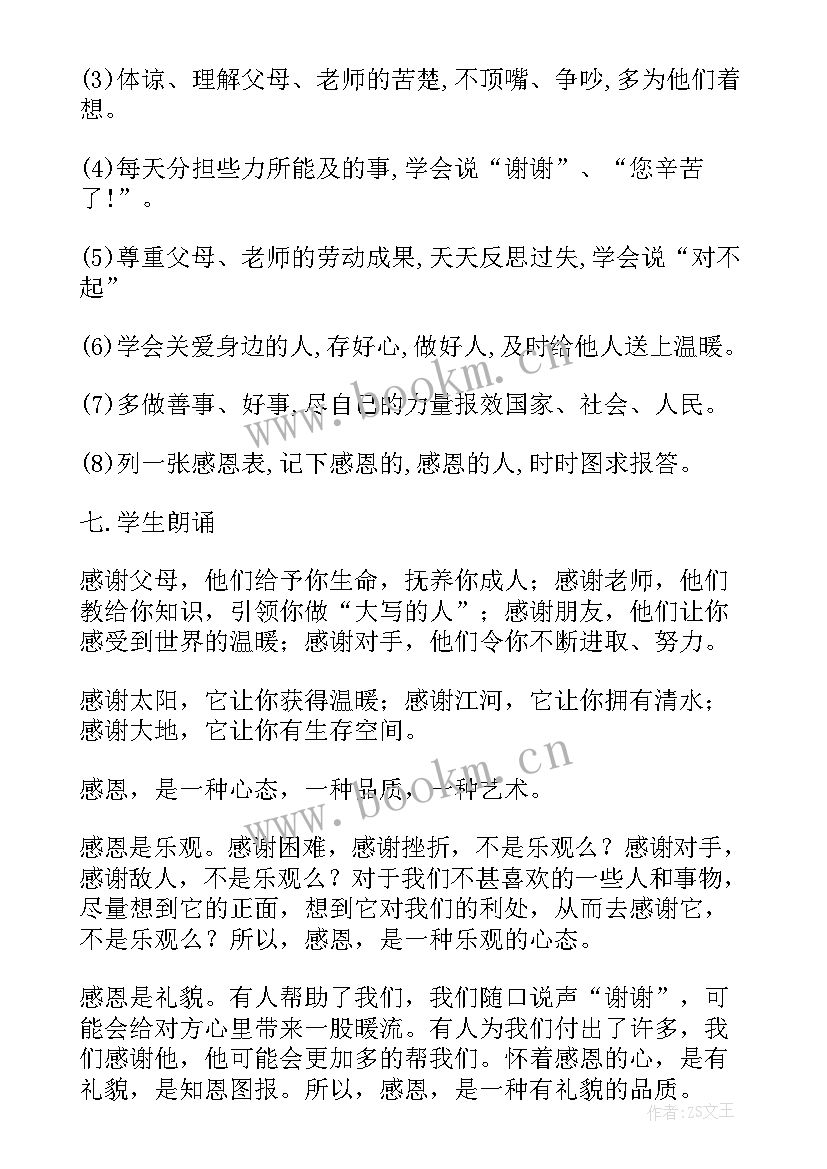 (3)体谅、理解父母、老师的苦楚,不顶嘴、争吵,多为他们着想。

(4)每天分担些力所能及的事,学会说“谢谢”、“您辛苦了!”。

(5)尊重父母、老师的劳动成果,天天反思过失,学会说“对不起”

(6)学会关爱身边的人,存好心,做好人,及时给他人送上温暖。

(7)多做善事、好事,尽自己的力量报效国家、社会、人民。

(8)列一张感恩表,记下感恩的,感恩的人,时时图求报答。

七.学生朗诵

感谢父母，他们给予你生命，抚养你成人；感谢老师，他们教给你知识，引领你做“大写的人”；感谢朋友，他们让你感受到世界的温暖；感谢对手，他们令你不断进取、努力。

感谢太阳，它让你获得温暖；感谢江河，它让你拥有清水；感谢大地，它让你有生存空间。

感恩，是一种心态，一种品质，一种艺术。

感恩是乐观。感谢困难，感谢挫折，不是乐观么？感谢对手，感谢敌人，不是乐观么？对于我们不甚喜欢的一些人和事物，尽量想到它的正面，想到它对我们的利处，从而去感谢它，不是乐观么？所以，感恩，是一种乐观的心态。

感恩是礼貌。有人帮助了我们，我们随口说声“谢谢”，可能会给对方心里带来一股暖流。有人为我们付出了许多，我们感谢他，他可能会更加多的帮我们。怀着感恩的心，是有礼貌，是知恩图报。所以，感恩，是一种有礼貌的品质。

www.bookm.cn
www.bookm.cn
作者：ZS文王